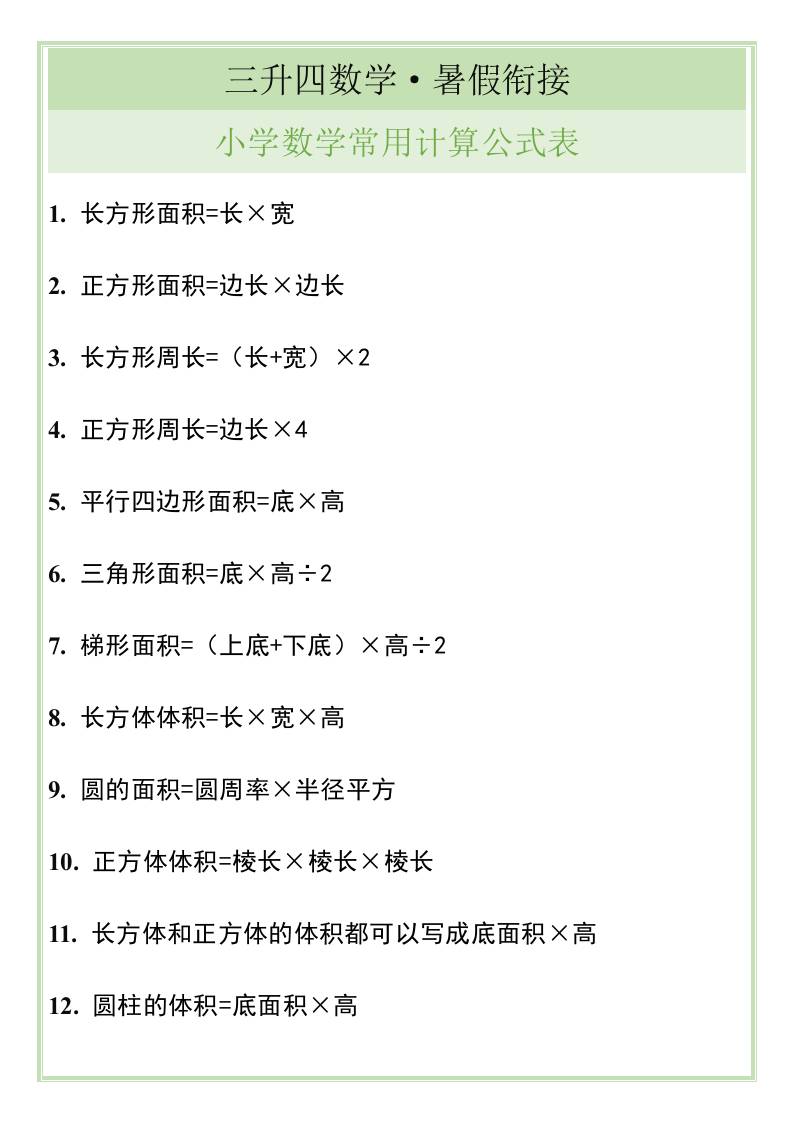 三升四数学·暑假衔接

小学数学常用计算公式表

1. 长方形面积=长×宽

2. 正方形面积=边长×边长

3. 长方形周长=（长+宽）×2

4. 正方形周长=边长×4

5. 平行四边形面积=底×高

6. 三角形面积=底×高÷2

7. 梯形面积=（上底+下底）×高÷2

8. 长方体体积=长×宽×高

9. 圆的面积=圆周率×半径平方

10. 正方体体积=棱长×棱长×棱长

11. 长方体和正方体的体积都可以写成底面积×高

12. 圆柱的体积=底面积×高